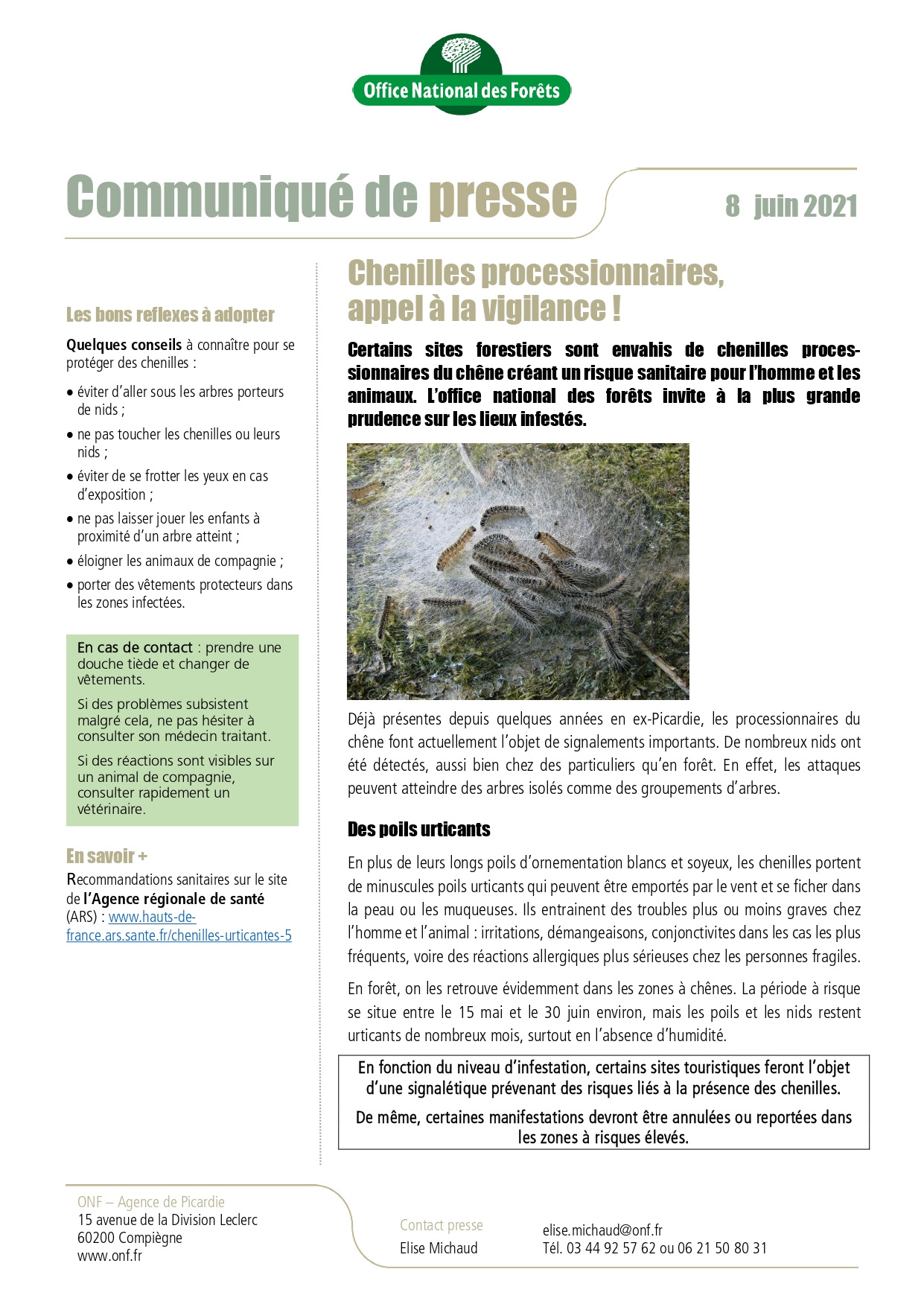 Office National des Forêts

Communiqué de presse

8 juin 2021

Les bons reflexes à adopter

Quelques conseils à connaître pour se protéger des chenilles :

• éviter d'aller sous les arbres porteurs de nids ;
• ne pas toucher les chenilles ou leurs nids ;
• éviter de se frotter les yeux en cas d'exposition ;
• ne pas laisser jouer les enfants à proximité d'un arbre atteint ;
• éloigner les animaux de compagnie ;
• porter des vêtements protecteurs dans les zones infectées.

En cas de contact : prendre une douche tiède et changer de vêtements.

Si des problèmes subsistent malgré cela, ne pas hésiter à consulter son médecin traitant.

Si des réactions sont visibles sur un animal de compagnie, consulter rapidement un vétérinaire.

En savoir +

Recommandations sanitaires sur le site de l'Agence régionale de santé (ARS) : www.hauts-de-france.ars.sante.fr/chenilles-urticantes-5

Chenilles processionnaires, appel à la vigilance !

Certains sites forestiers sont envahis de chenilles processionnaires du chêne créant un risque sanitaire pour l'homme et les animaux. L'office national des forêts invite à la plus grande prudence sur les lieux infestés.

Déjà présentes depuis quelques années en ex-Picardie, les processionnaires du chêne font actuellement l'objet de signalements importants. De nombreux nids ont été détectés, aussi bien chez des particuliers qu'en forêt. En effet, les attaques peuvent atteindre des arbres isolés comme des groupements d'arbres.

Des poils urticants

En plus de leurs longs poils d'ornementation blancs et soyeux, les chenilles portent de minuscules poils urticants qui peuvent être emportés par le vent et se ficher dans la peau ou les muqueuses. Ils entrainent des troubles plus ou moins graves chez l'homme et l'animal : irritations, démangeaisons, conjonctivites dans les cas les plus fréquents, voire des réactions allergiques plus sérieuses chez les personnes fragiles.

En forêt, on les retrouve évidemment dans les zones à chênes. La période à risque se situe entre le 15 mai et le 30 juin environ, mais les poils et les nids restent urticants de nombreux mois, surtout en l'absence d'humidité.

En fonction du niveau d'infestation, certains sites touristiques feront l'objet d'une signalétique prévenant des risques liés à la présence des chenilles.

De même, certaines manifestations devront être annulées ou reportées dans les zones à risques élevés.

ONF – Agence de Picardie
15 avenue de la Division Leclerc
60200 Compiègne
www.onf.fr

Contact presse
Elise Michaud

elise.michaud@onf.fr
Tél. 03 44 92 57 62 ou 06 21 50 80 31